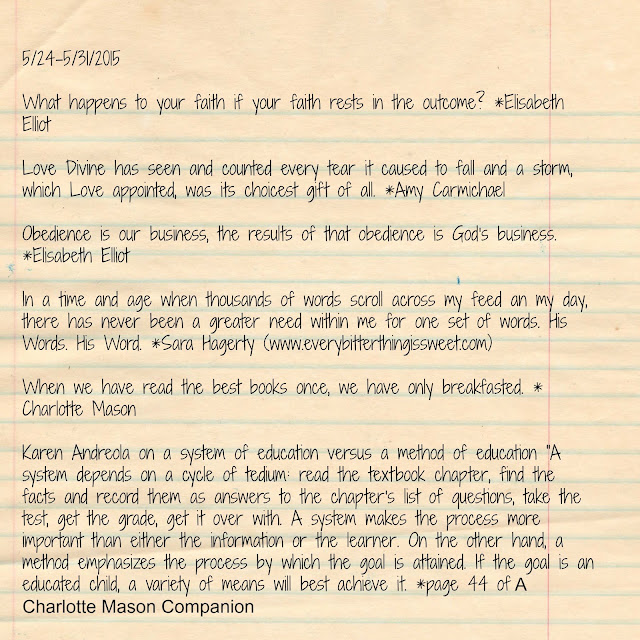 5/24-5/31/2015

What happens to your faith if your faith rests in the outcome? *Elisabeth Elliot

Love Divine has seen and counted every tear it caused to fall and a storm, which Love appointed, was its choicest gift of all. *Amy Carmichael

Obedience is our business, the results of that obedience is God's business. *Elisabeth Elliot

In a time and age when thousands of words scroll across my feed an my day, there has never been a greater need within me for one set of words. His Words. His Word. *Sara Hagerty (www.everybitterthingissweet.com)

When we have read the best books once, we have only breakfasted. * Charlotte Mason

Karen Andreola on a system of education versus a method of education "A system depends on a cycle of tedium: read the textbook chapter, find the facts and record them as answers to the chapter's list of questions, take the test, get the grade, get it over with. A system makes the process more important than either the information or the learner. On the other hand, a method emphasizes the process by which the goal is attained. If the goal is an educated child, a variety of means will best achieve it. *page 44 of A Charlotte Mason Companion